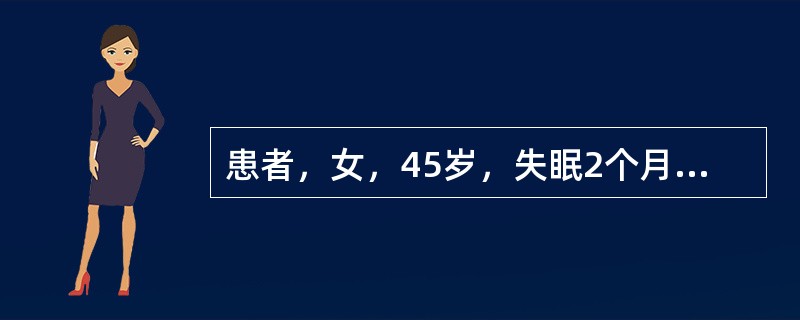 患者，女，45岁，失眠2个月...